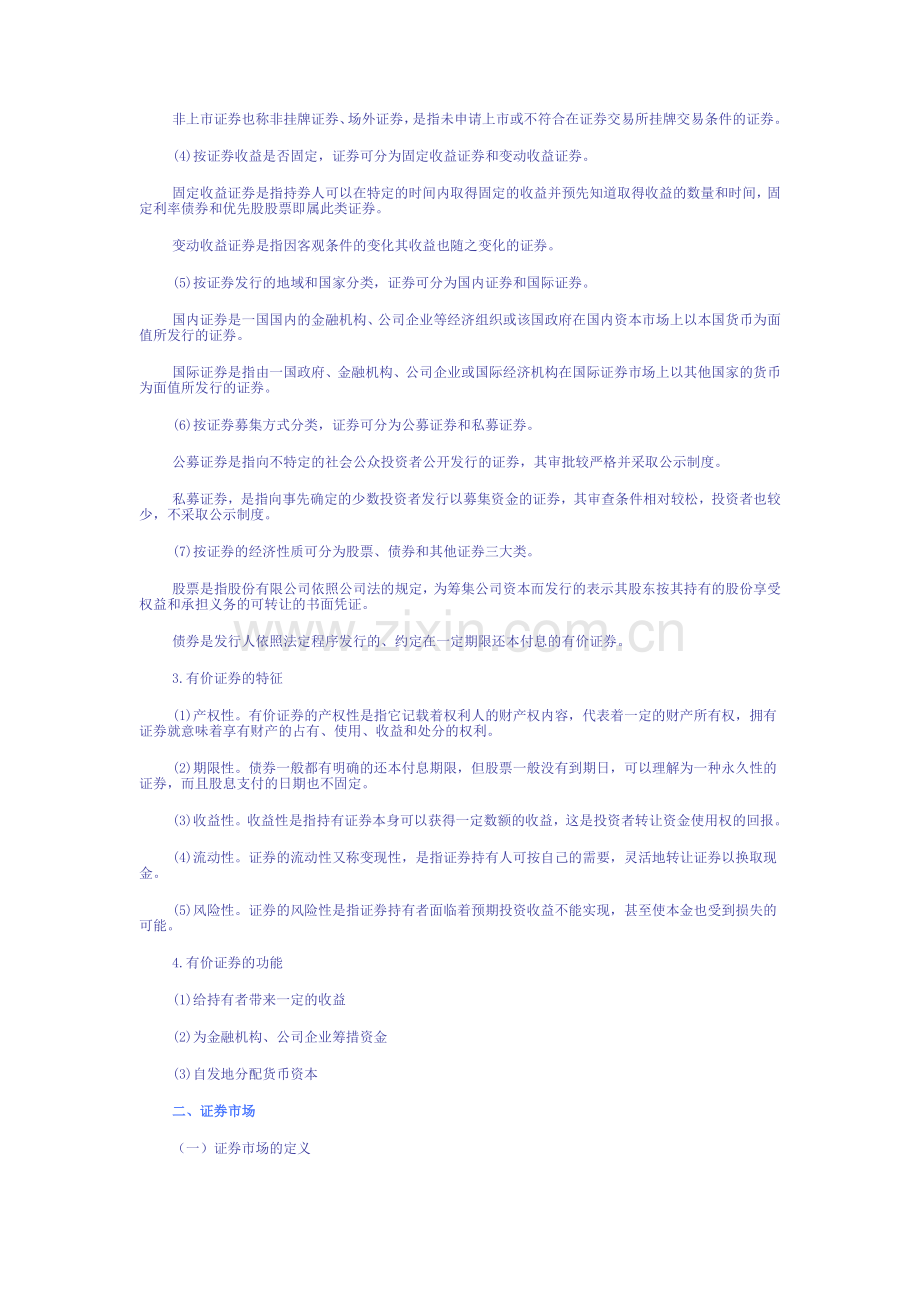 非上市证券也称非挂牌证券、场外证券，是指未申请上市或不符合在证券交易所挂牌交易条件的证券。

(4)按证券收益是否固定，证券可分为固定收益证券和变动收益证券。

固定收益证券是指持券人可以在特定的时间内取得固定的收益并预先知道取得收益的数量和时间，固定利率债券和优先股股票即属此类证券。

变动收益证券是指因客观条件的变化其收益也随之变化的证券。

(5)按证券发行的地域和国家分类，证券可分为国内证券和国际证券。

国内证券是一国国内的金融机构、公司企业等经济组织或该国政府在国内资本市场上以本国货币为面值所发行的证券。

国际证券是指由一国政府、金融机构、公司企业或国际经济机构在国际证券市场上以其他国家的货币为面值所发行的证券。

(6)按证券募集方式分类，证券可分为公募证券和私募证券。

公募证券是指向不特定的社会公众投资者公开发行的证券，其审批较严格并采取公示制度。

私募证券，是指向事先确定的少数投资者发行以募集资金的证券，其审查条件相对较松，投资者也较少，不采取公示制度。

(7)按证券的经济性质可分为股票、债券和其他证券三大类。

股票是指股份有限公司依照公司法的规定，为筹集公司资本而发行的表示其股东按其持有的股份享受权益和承担义务的可转让的书面凭证。

债券是发行人依照法定程序发行的、约定在一定期限还本付息的有价证券。

www.zixin.com.cn

3.有价证券的特征

(1)产权性。有价证券的产权性是指它记载着权利人的财产权内容，代表着一定的财产所有权，拥有证券就意味着享有财产的占有、使用、收益和处分的权利。

(2)期限性。债券一般都有明确的还本付息期限，但股票一般没有到期日，可以理解为一种永久性的证券，而且股息支付的日期也不固定。

(3)收益性。收益性是指持有证券本身可以获得一定数额的收益，这是投资者转让资金使用权的回报。

(4)流动性。证券的流动性又称变现性，是指证券持有人可按自己的需要，灵活地转让证券以换取现金。

(5)风险性。证券的风险性是指证券持有者面临着预期投资收益不能实现，甚至使本金也受到损失的可能。

4.有价证券的功能

(1)给持有者带来一定的收益

(2)为金融机构、公司企业筹措资金

(3)自发地分配货币资本

二、证券市场

（一）证券市场的定义